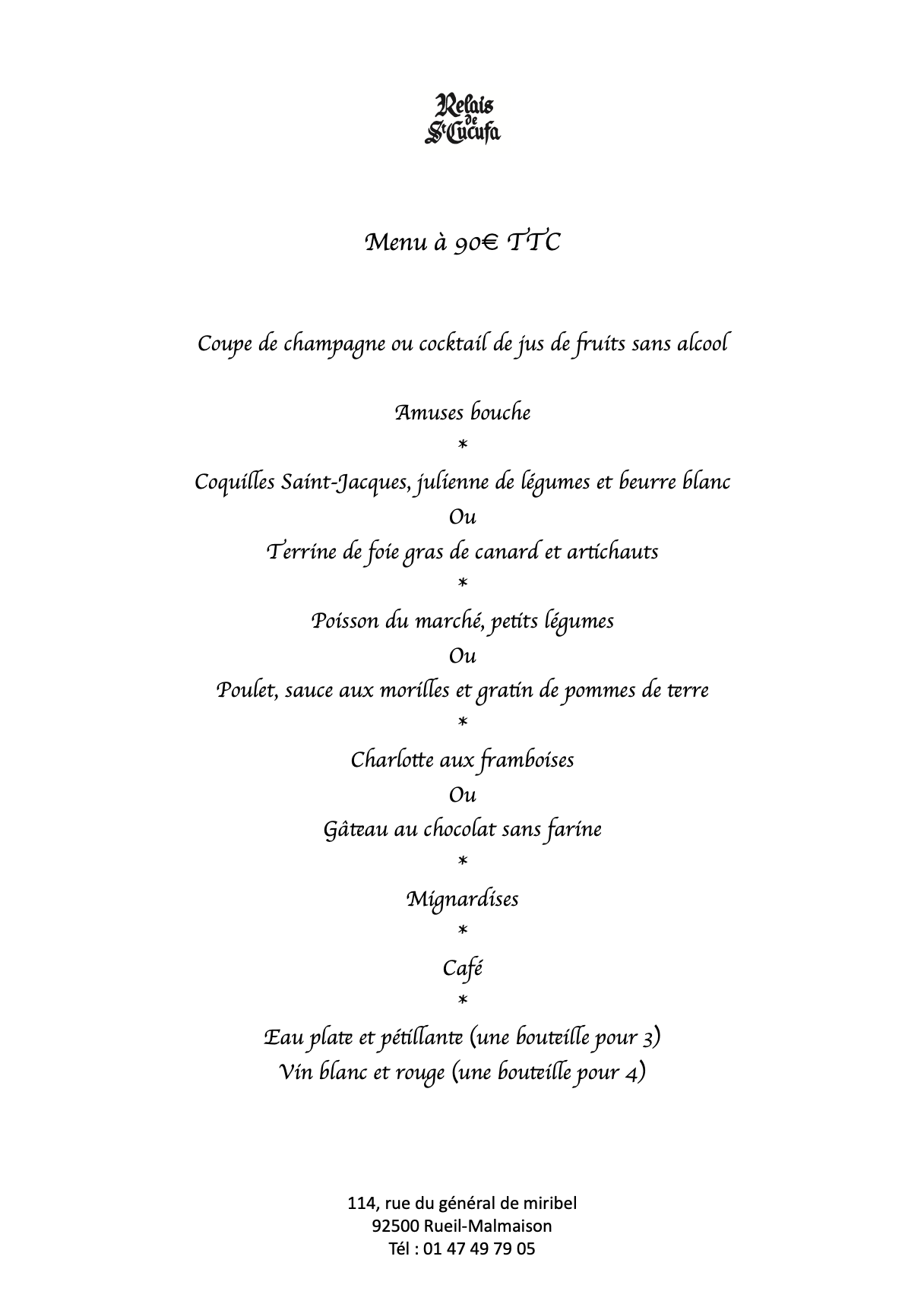 Relais de St Cucufa

Menu à 90€ TTC

Coupe de champagne ou cocktail de jus de fruits sans alcool

Amuses bouche
*
Coquilles Saint-Jacques, julienne de légumes et beurre blanc
Ou
Terrine de foie gras de canard et artichauts
*
Poisson du marché, petits légumes
Ou
Poulet, sauce aux morilles et gratin de pommes de terre
*
Charlotte aux framboises
Ou
Gâteau au chocolat sans farine
*
Mignardises
*
Café
*
Eau plate et pétillante (une bouteille pour 3)
Vin blanc et rouge (une bouteille pour 4)

114, rue du général de miribel
92500 Rueil-Malmaison
Tél : 01 47 49 79 05